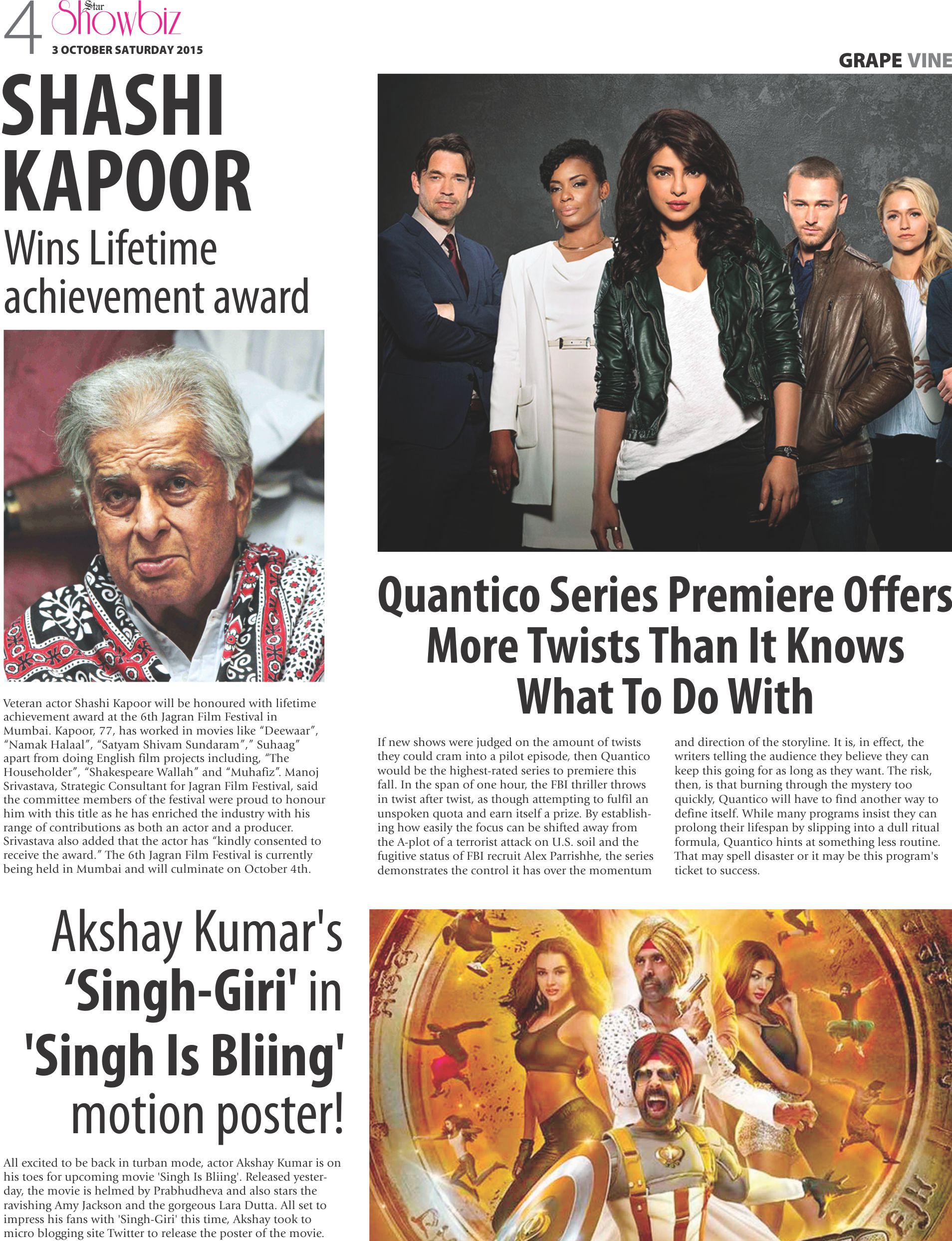 4 Star Showbiz
3 OCTOBER SATURDAY 2015

GRAPE VINE

SHASHI KAPOOR
Wins Lifetime achievement award

Veteran actor Shashi Kapoor will be honoured with lifetime achievement award at the 6th Jagran Film Festival in Mumbai. Kapoor, 77, has worked in movies like “Deewaar”, “Namak Halaal”, “Satyam Shivam Sundaram”,” Suhaag” apart from doing English film projects including, “The Householder”, “Shakespeare Wallah” and “Muhafiz”. Manoj Srivastava, Strategic Consultant for Jagran Film Festival, said the committee members of the festival were proud to honour him with this title as he has enriched the industry with his range of contributions as both an actor and a producer. Srivastava also added that the actor has “kindly consented to receive the award.” The 6th Jagran Film Festival is currently being held in Mumbai and will culminate on October 4th.

Quantico Series Premiere Offers More Twists Than It Knows What To Do With

If new shows were judged on the amount of twists they could cram into a pilot episode, then Quantico would be the highest-rated series to premiere this fall. In the span of one hour, the FBI thriller throws in twist after twist, as though attempting to fulfil an unspoken quota and earn itself a prize. By establishing how easily the focus can be shifted away from the A-plot of a terrorist attack on U.S. soil and the fugitive status of FBI recruit Alex Parrishhe, the series demonstrates the control it has over the momentum and direction of the storyline. It is, in effect, the writers telling the audience they believe they can keep this going for as long as they want. The risk, then, is that burning through the mystery too quickly, Quantico will have to find another way to define itself. While many programs insist they can prolong their lifespan by slipping into a dull ritual formula, Quantico hints at something less routine. That may spell disaster or it may be this program's ticket to success.

Akshay Kumar's ‘Singh-Giri' in 'Singh Is Bliing' motion poster!

All excited to be back in turban mode, actor Akshay Kumar is on his toes for upcoming movie 'Singh Is Bliing'. Released yesterday, the movie is helmed by Prabhudheva and also stars the ravishing Amy Jackson and the gorgeous Lara Dutta. All set to impress his fans with 'Singh-Giri' this time, Akshay took to micro blogging site Twitter to release the poster of the movie.